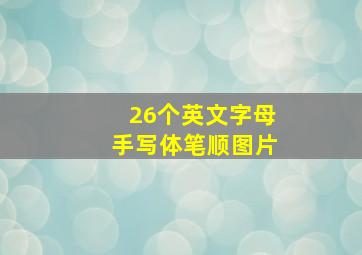 26个英文字母
手写体笔顺图片